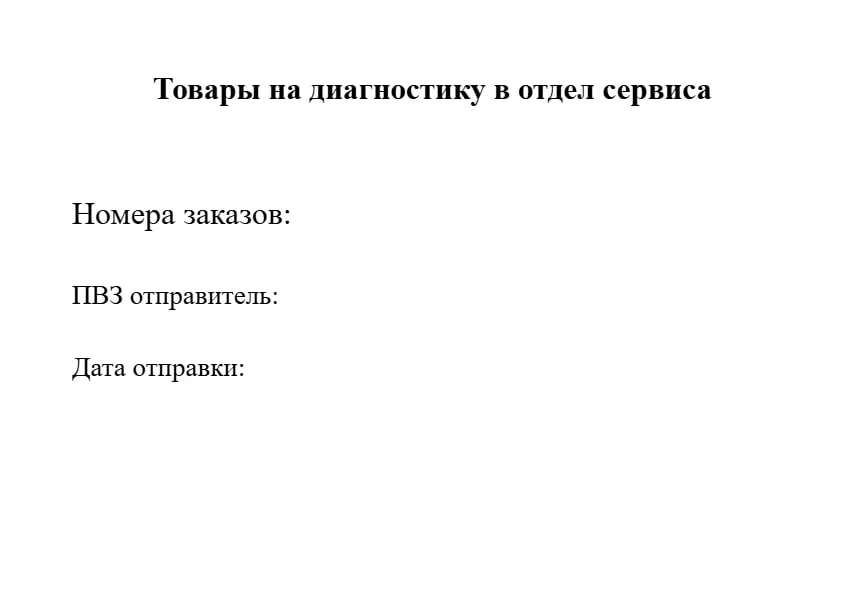 Товары на диагностику в отдел сервиса

Номера заказов:

ПВЗ отправитель:

Дата отправки: